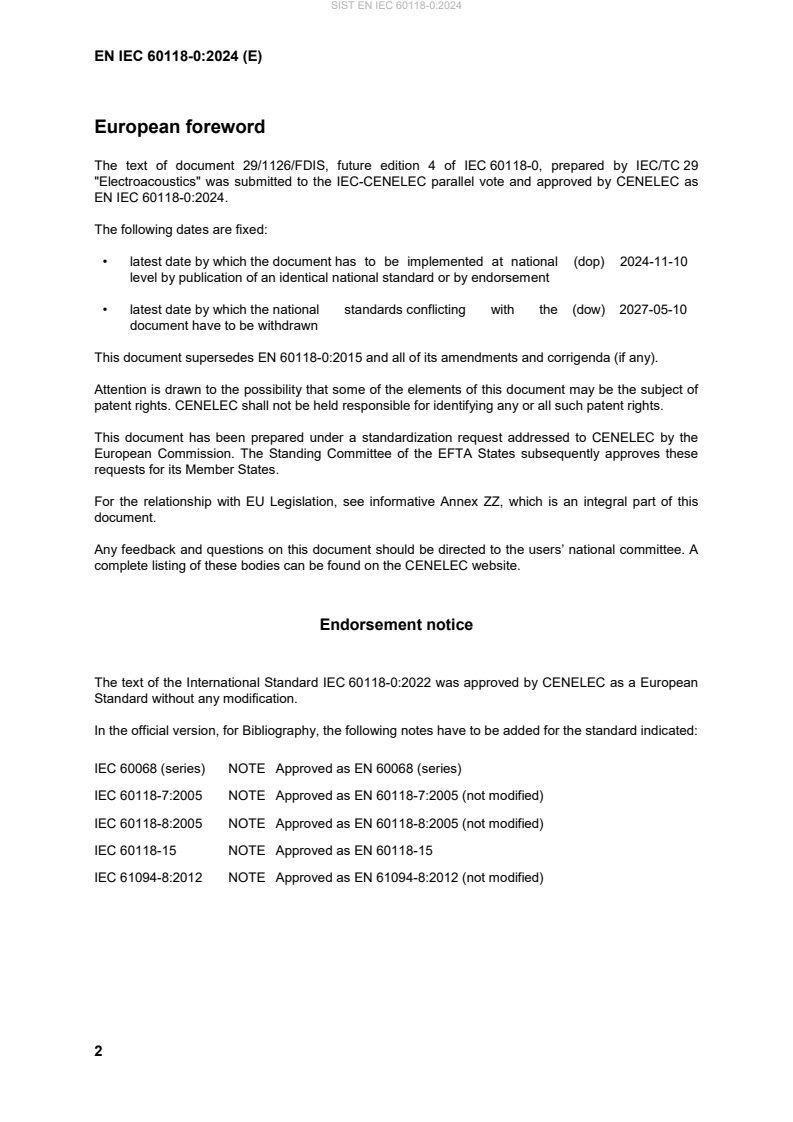 SIST EN IEC 60118-0:2024

EN IEC 60118-0:2024 (E)

European foreword

The text of document 29/1126/FDIS, future edition 4 of IEC 60118-0, prepared by IEC/TC 29 "Electroacoustics" was submitted to the IEC-CENELEC parallel vote and approved by CENELEC as EN IEC 60118-0:2024.

The following dates are fixed:

• latest date by which the document has to be implemented at national level by publication of an identical national standard or by endorsement (dop) 2024-11-10

• latest date by which the national standards conflicting with the document have to be withdrawn (dow) 2027-05-10

This document supersedes EN 60118-0:2015 and all of its amendments and corrigenda (if any).

Attention is drawn to the possibility that some of the elements of this document may be the subject of patent rights. CENELEC shall not be held responsible for identifying any or all such patent rights.

This document has been prepared under a standardization request addressed to CENELEC by the European Commission. The Standing Committee of the EFTA States subsequently approves these requests for its Member States.

For the relationship with EU Legislation, see informative Annex ZZ, which is an integral part of this document.

Any feedback and questions on this document should be directed to the users' national committee. A complete listing of these bodies can be found on the CENELEC website.

Endorsement notice

The text of the International Standard IEC 60118-0:2022 was approved by CENELEC as a European Standard without any modification.

In the official version, for Bibliography, the following notes have to be added for the standard indicated:

IEC 60068 (series) NOTE Approved as EN 60068 (series)

IEC 60118-7:2005 NOTE Approved as EN 60118-7:2005 (not modified)

IEC 60118-8:2005 NOTE Approved as EN 60118-8:2005 (not modified)

IEC 60118-15 NOTE Approved as EN 60118-15

IEC 61094-8:2012 NOTE Approved as EN 61094-8:2012 (not modified)

2